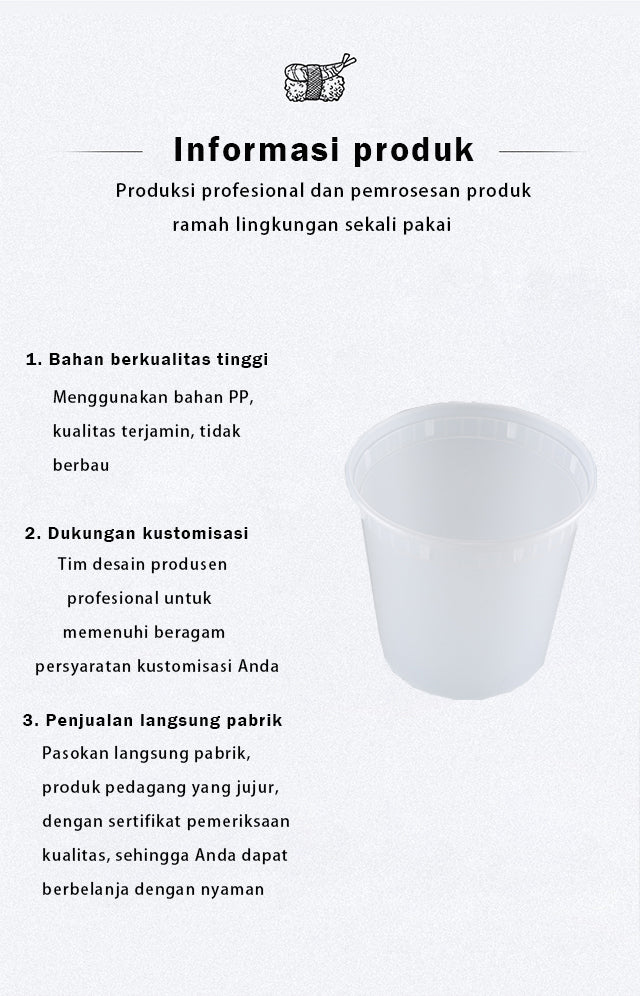 Informasi produk

Produksi profesional dan pemrosesan produk ramah lingkungan sekali pakai

1. Bahan berkualitas tinggi

Menggunakan bahan PP, kualitas terjamin, tidak berbau

2. Dukungan kustomisasi

Tim desain produsen profesional untuk memenuhi beragam persyaratan kustomisasi Anda

3. Penjualan langsung pabrik

Pasokan langsung pabrik, produk pedagang yang jujur, dengan sertifikat pemeriksaan kualitas, sehingga Anda dapat berbelanja dengan nyaman